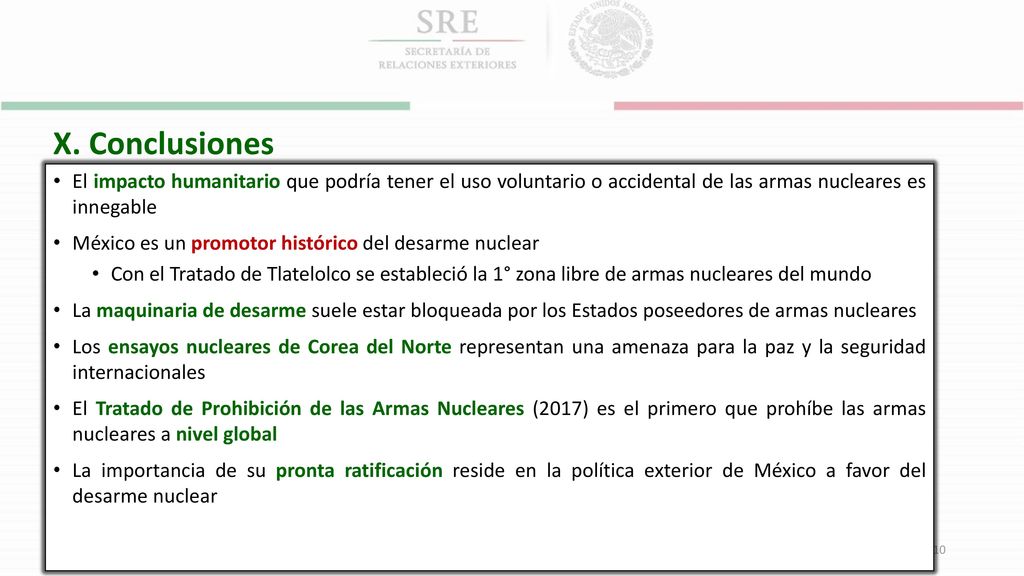 SRE
SECRETARÍA DE
RELACIONES EXTERIORES

ESTADOS UNIDOS MEXICANOS

X. Conclusiones

• El impacto humanitario que podría tener el uso voluntario o accidental de las armas nucleares es innegable

• México es un promotor histórico del desarme nuclear

• Con el Tratado de Tlatelolco se estableció la 1° zona libre de armas nucleares del mundo

• La maquinaria de desarme suele estar bloqueada por los Estados poseedores de armas nucleares

• Los ensayos nucleares de Corea del Norte representan una amenaza para la paz y la seguridad internacionales

• El Tratado de Prohibición de las Armas Nucleares (2017) es el primero que prohíbe las armas nucleares a nivel global

• La importancia de su pronta ratificación reside en la política exterior de México a favor del desarme nuclear

10